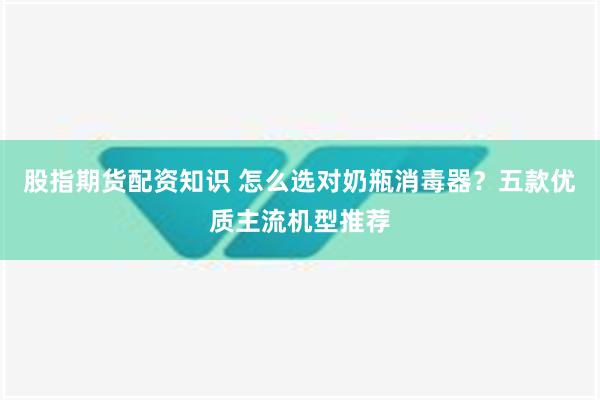 股指期货配资知识 怎么选对奶瓶消毒器？五款优质主流机型推荐